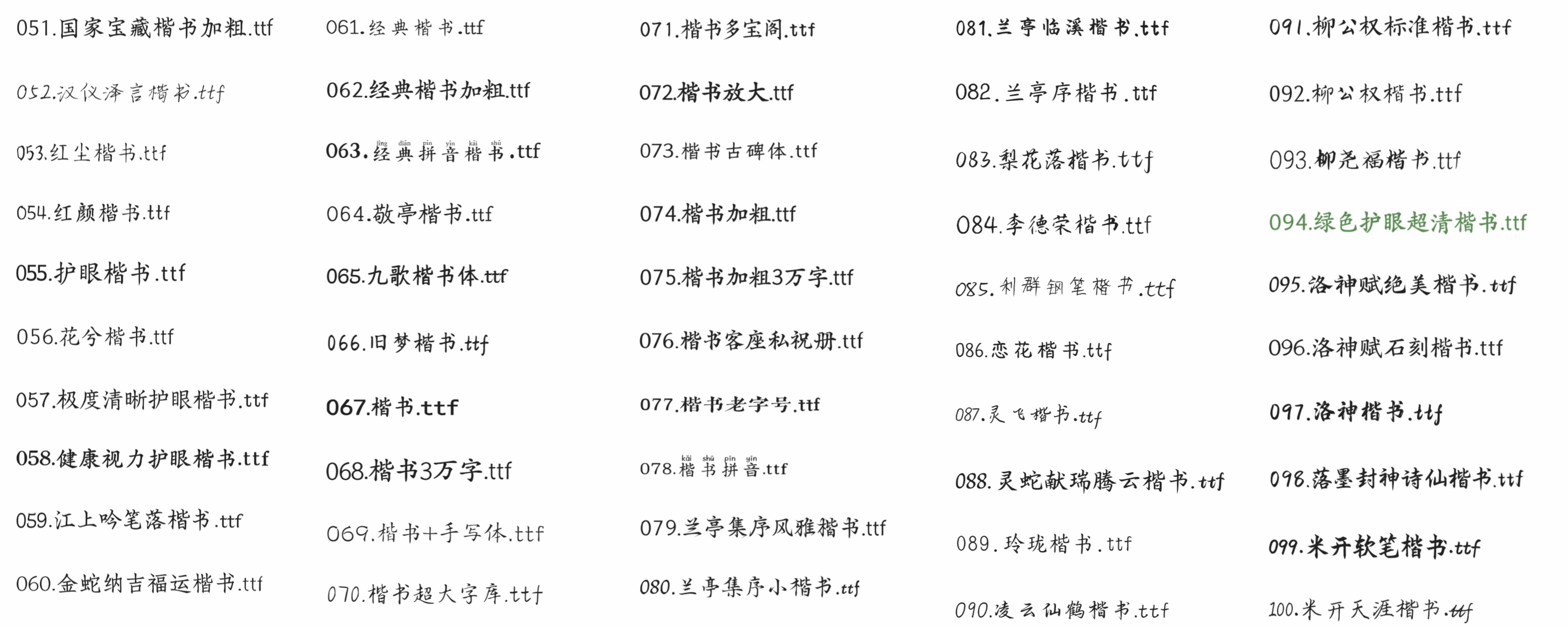 051.国家宝藏楷书加粗.ttf
052.汉仪泽言楷书.ttf
053.红尘楷书.ttf
054.红颜楷书.ttf
055.护眼楷书.ttf
056.花兮楷书.ttf
057.极度清晰护眼楷书.ttf
058.健康视力护眼楷书.ttf
059.江上吟笔落楷书.ttf
060.金蛇纳吉福运楷书.ttf

061.经典楷书.ttf
062.经典楷书加粗.ttf
063.经典拼音楷书.ttf
064.敬亭楷书.ttf
065.九歌楷书体.ttf
066.旧梦楷书.ttf
067.楷书.ttf
068.楷书3万字.ttf
069.楷书+手写体.ttf
070.楷书超大字库.ttf

071.楷书多宝阁.ttf
072.楷书放大.ttf
073.楷书古碑体.ttf
074.楷书加粗.ttf
075.楷书加粗3万字.ttf
076.楷书客座私祝册.ttf
077.楷书老字号.ttf
078.楷书拼音.ttf
079.兰亭集序风雅楷书.ttf
080.兰亭集序小楷书.ttf

081.兰亭临溪楷书.ttf
082.兰亭序楷书.ttf
083.梨花落楷书.ttf
084.李德荣楷书.ttf
085.利群钢笔楷书.ttf
086.恋花楷书.ttf
087.灵飞楷书.ttf
088.灵蛇献瑞腾云楷书.ttf
089.玲珑楷书.ttf
090.凌云仙鹤楷书.ttf

091.柳公权标准楷书.ttf
092.柳公权楷书.ttf
093.柳尧福楷书.ttf
094.绿色护眼超清楷书.ttf
095.洛神赋绝美楷书.ttf
096.洛神赋石刻楷书.ttf
097.洛神楷书.ttf
098.落墨封神诗仙楷书.ttf
099.米开软笔楷书.ttf
100.米开天涯楷书.ttf